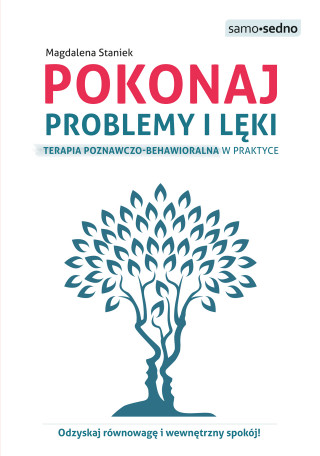 samo•sedno

Magdalena Staniek

POKONAJ
PROBLEMY I LĘKI

TERAPIA POZNAWCZO-BEHAWIORALNA W PRAKTYCE

Odzyskaj równowagę i wewnętrzny spokój!